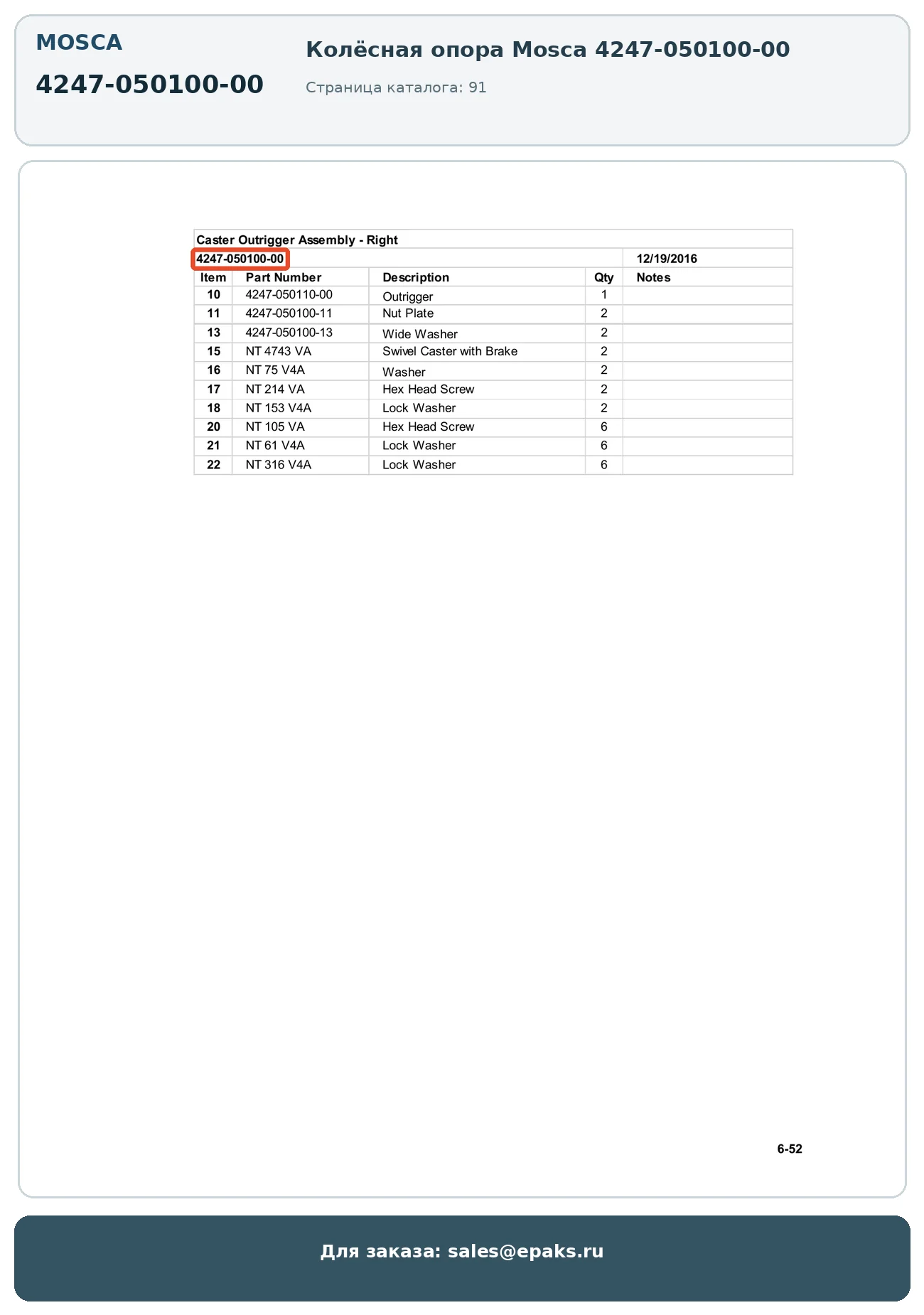 MOSCA

4247-050100-00

Колёсная опора Mosca 4247-050100-00

Страница каталога: 91

Caster Outrigger Assembly - Right

4247-050100-00 12/19/2016

| Item | Part Number | Description | Qty | Notes |
|---|---|---|---|---|
| 10 | 4247-050110-00 | Outrigger | 1 | |
| 11 | 4247-050100-11 | Nut Plate | 2 | |
| 13 | 4247-050100-13 | Wide Washer | 2 | |
| 15 | NT 4743 VA | Swivel Caster with Brake | 2 | |
| 16 | NT 75 V4A | Washer | 2 | |
| 17 | NT 214 VA | Hex Head Screw | 2 | |
| 18 | NT 153 V4A | Lock Washer | 2 | |
| 20 | NT 105 VA | Hex Head Screw | 6 | |
| 21 | NT 61 V4A | Lock Washer | 6 | |
| 22 | NT 316 V4A | Lock Washer | 6 | |

6-52

Для заказа: sales@epaks.ru